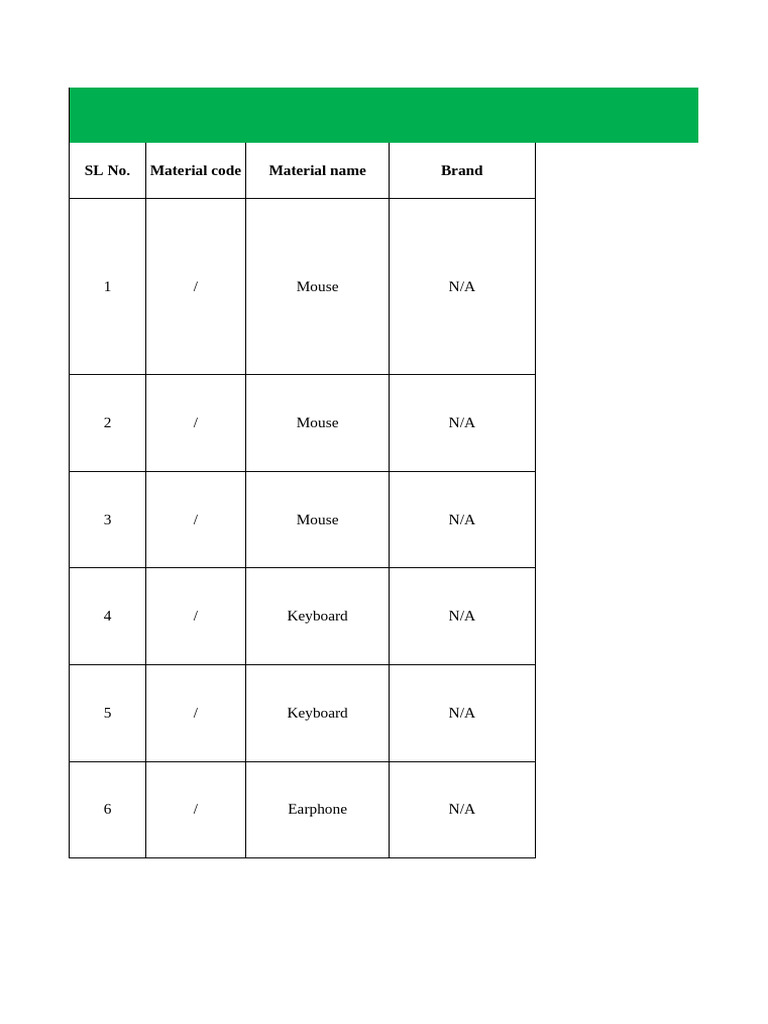 | SL No. | Material code | Material name | Brand |
|---|---|---|---|
| 1 | / | Mouse | N/A |
| 2 | / | Mouse | N/A |
| 3 | / | Mouse | N/A |
| 4 | / | Keyboard | N/A |
| 5 | / | Keyboard | N/A |
| 6 | / | Earphone | N/A |